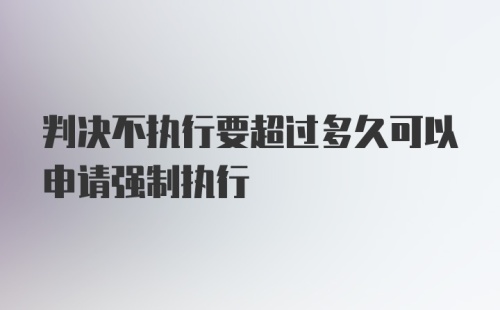 判决不执行要超过多久可以申请强制执行